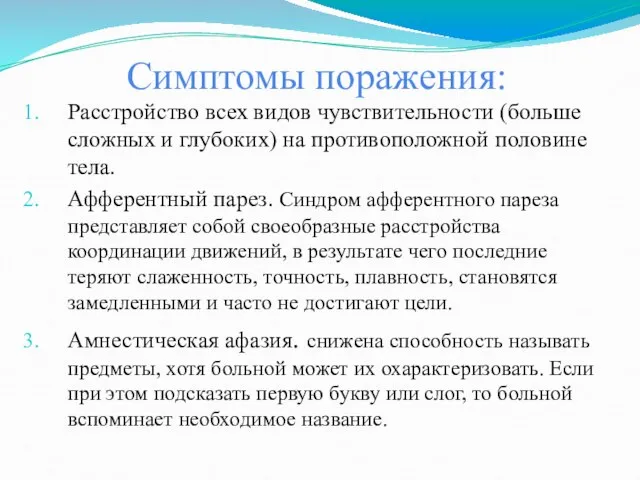 Симптомы поражения:

1. Расстройство всех видов чувствительности (больше сложных и глубоких) на противоположной половине тела.

2. Афферентный парез. Синдром афферентного пареза представляет собой своеобразные расстройства координации движений, в результате чего последние теряют слаженность, точность, плавность, становятся замедленными и часто не достигают цели.

3. Амнестическая афазия. снижена способность называть предметы, хотя больной может их охарактеризовать. Если при этом подсказать первую букву или слог, то больной вспоминает необходимое название.